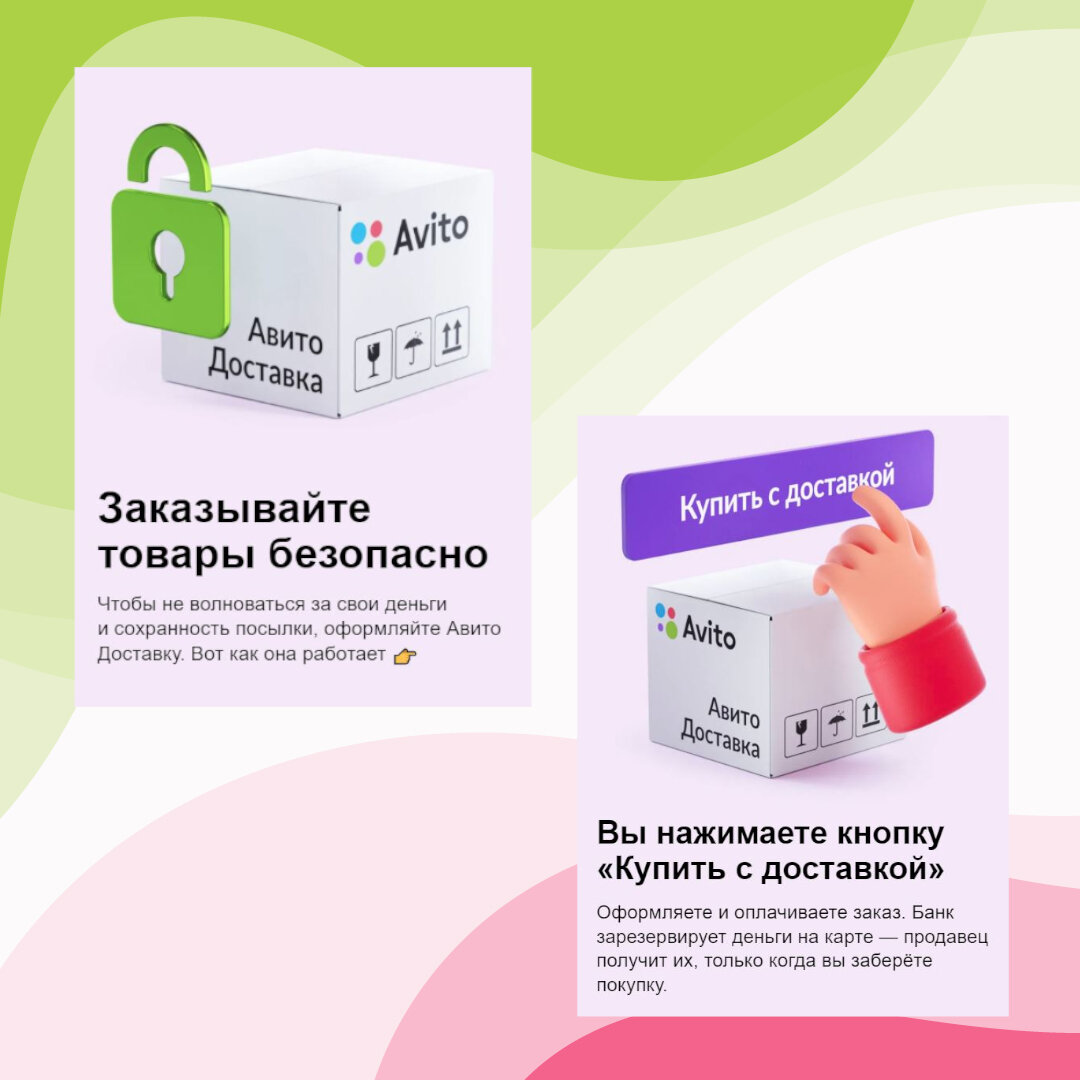 Avito

Авито Доставка

Заказывайте товары безопасно

Чтобы не волноваться за свои деньги и сохранность посылки, оформляйте Авито Доставку. Вот как она работает 👉

Купить с доставкой

Avito

Авито Доставка

Вы нажимаете кнопку «Купить с доставкой»

Оформляете и оплачиваете заказ. Банк зарезервирует деньги на карте — продавец получит их, только когда вы заберёте покупку.